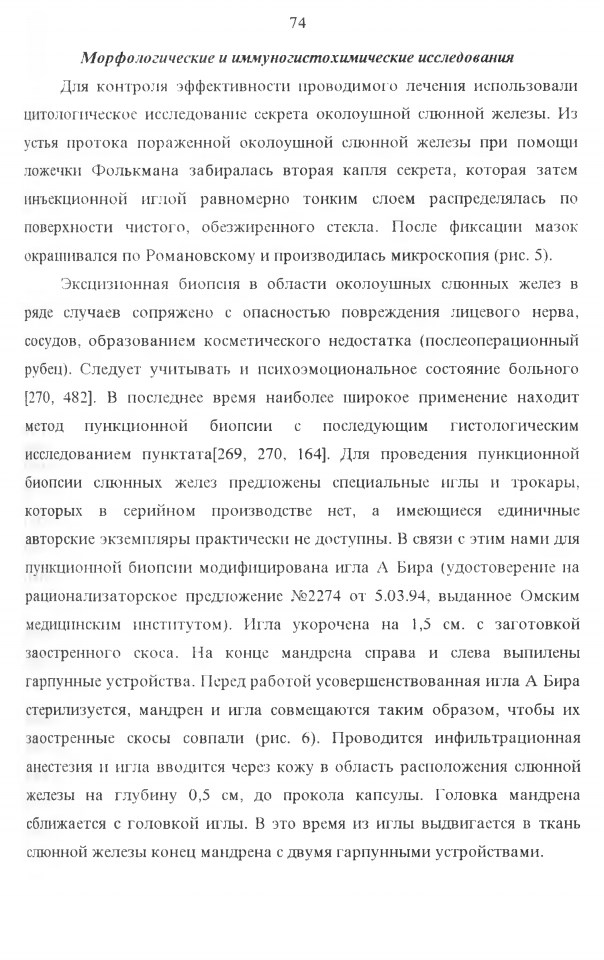 74

Морфологические и иммуногистохимические исследования

Для контроля эффективности проводимого лечения использовали цитологическое исследование секрета околоушной слюнной железы. Из устья протока пораженной околоушной слюнной железы при помощи ложечки Фолькмана забиралась вторая капля секрета, которая затем инъекционной иглой равномерно тонким слоем распределялась по поверхности чистого, обезжиренного стекла. После фиксации мазок окрашивался по Романовскому и производилась микроскопия (рис. 5).

Эксцизионная биопсия в области околоушных слюнных желез в ряде случаев сопряжено с опасностью повреждения лицевого нерва, сосудов, образованием косметического недостатка (послеоперационный рубец). Следует учитывать и психоэмоциональное состояние больного [270, 482]. В последнее время наиболее широкое применение находит метод пункционной биопсии с последующим гистологическим исследованием пунктата[269, 270, 164]. Для проведения пункционной биопсии слюнных желез предложены специальные иглы и трокары, которых в серийном производстве нет, а имеющиеся единичные авторские экземпляры практически не доступны. В связи с этим нами для пункционной биопсии модифицирована игла А Бира (удостоверение на рационализаторское предложение №2274 от 5.03.94, выданное Омским медицинским институтом). Игла укорочена на 1,5 см. с заготовкой заостренного скоса. На конце мандрена справа и слева выпилены гарпунные устройства. Перед работой усовершенствованная игла А Бира стерилизуется, мандрен и игла совмещаются таким образом, чтобы их заостренные скосы совпали (рис. 6). Проводится инфильтрационная анестезия и игла вводится через кожу в область расположения слюнной железы на глубину 0,5 см, до прокола капсулы. Головка мандрена сближается с головкой иглы. В это время из иглы выдвигается в ткань слюнной железы конец мандрена с двумя гарпунными устройствами.